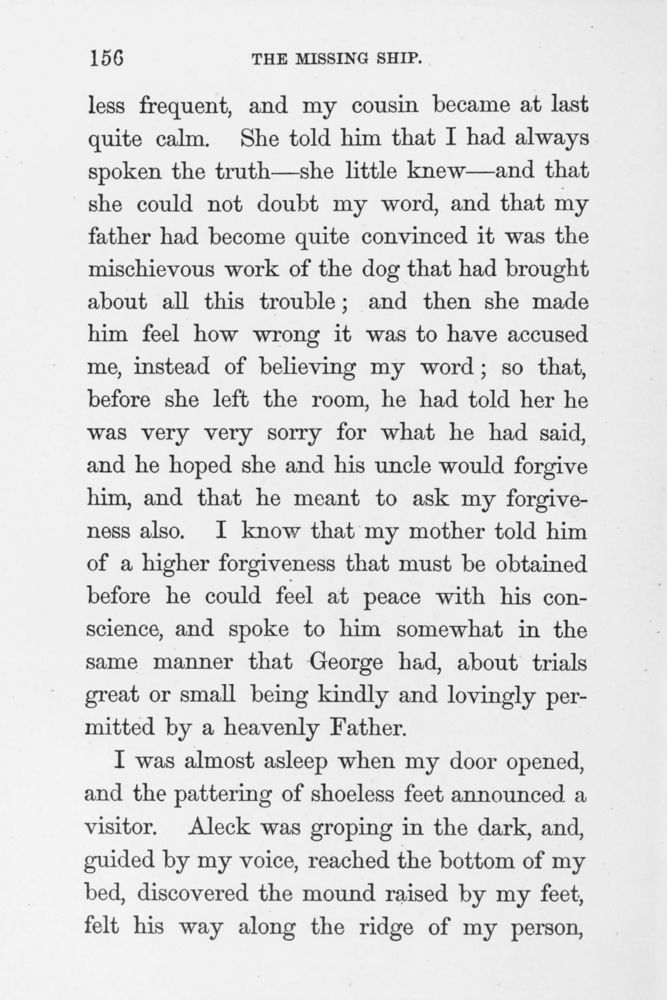 156 THE MISSING SHIP.

less frequent, and my cousin became at last quite calm. She told him that I had always spoken the truth—she little knew—and that she could not doubt my word, and that my father had become quite convinced it was the mischievous work of the dog that had brought about all this trouble; and then she made him feel how wrong it was to have accused me, instead of believing my word; so that, before she left the room, he had told her he was very very sorry for what he had said, and he hoped she and his uncle would forgive him, and that he meant to ask my forgiveness also. I know that my mother told him of a higher forgiveness that must be obtained before he could feel at peace with his conscience, and spoke to him somewhat in the same manner that George had, about trials great or small being kindly and lovingly permitted by a heavenly Father.

I was almost asleep when my door opened, and the pattering of shoeless feet announced a visitor. Aleck was groping in the dark, and, guided by my voice, reached the bottom of my bed, discovered the mound raised by my feet, felt his way along the ridge of my person,